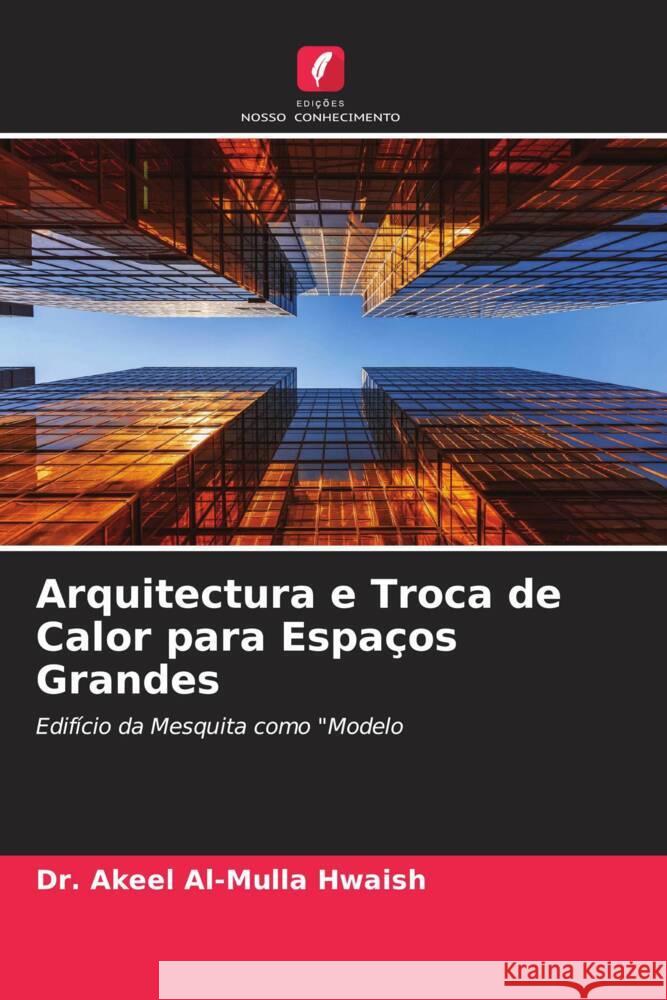 EDIÇÕES
NOSSO CONHECIMENTO

Arquitectura e Troca de Calor para Espaços Grandes

Edifício da Mesquita como "Modelo

Dr. Akeel Al-Mulla Hwaish